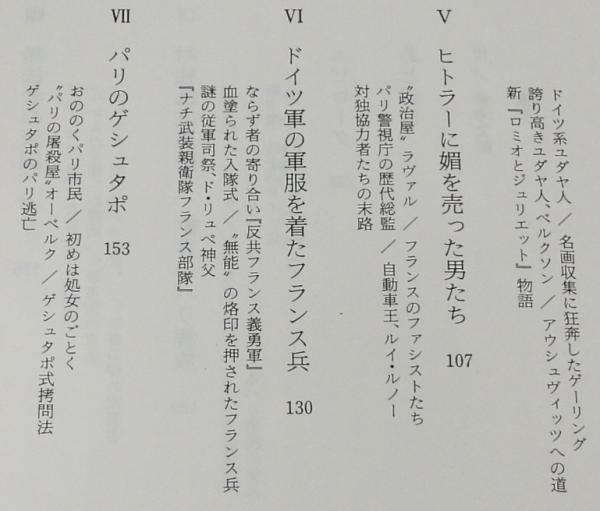 ドイツ系ユダヤ人/名画収集に狂奔したゲーリング
誇り高きユダヤ人、ベルクソン/アウシュヴィッツへの道
新『ロミオとジュリエット』物語

V ヒトラーに媚を売った男たち 107

〝政治屋〟ラヴァル/フランスのファシストたち
パリ警視庁の歴代総監/自動車王、ルイ・ルノー
対独協力者たちの末路

VI ドイツ軍の軍服を着たフランス兵 130

ならず者の寄り合い『反共フランス義勇軍』
血塗られた入隊式/〝無能〟の烙印を押されたフランス兵
謎の従軍司祭、ド・リュペ神父
『ナチ武装親衛隊フランス部隊』

VII パリのゲシュタポ 153

おののくパリ市民/初めは処女のごとく
〝パリの屠殺屋〟オーベルク/ゲシュタポ式拷問法
ゲシュタポのパリ逃亡